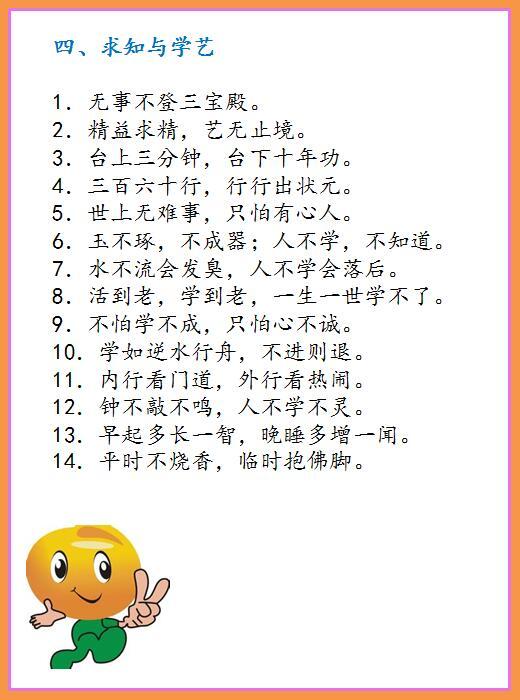 四、求知与学艺

1. 无事不登三宝殿。
2. 精益求精，艺无止境。
3. 台上三分钟，台下十年功。
4. 三百六十行，行行出状元。
5. 世上无难事，只怕有心人。
6. 玉不琢，不成器；人不学，不知道。
7. 水不流会发臭，人不学会落后。
8. 活到老，学到老，一生一世学不了。
9. 不怕学不成，只怕心不诚。
10. 学如逆水行舟，不进则退。
11. 内行看门道，外行看热闹。
12. 钟不敲不鸣，人不学不灵。
13. 早起多长一智，晚睡多增一闻。
14. 平时不烧香，临时抱佛脚。